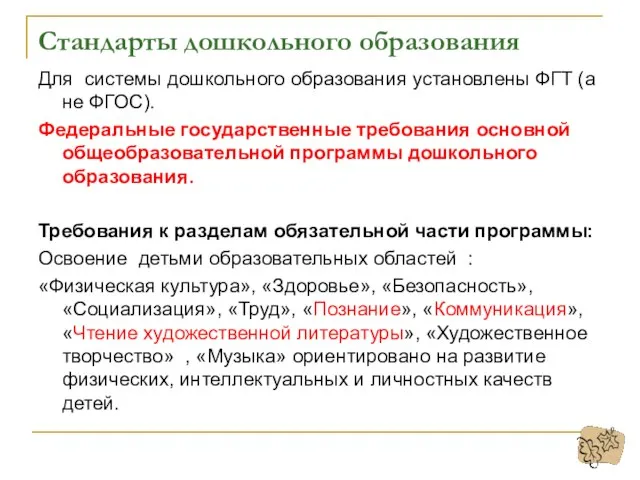 Стандарты дошкольного образования

Для системы дошкольного образования установлены ФГТ (а не ФГОС).

Федеральные государственные требования основной общеобразовательной программы дошкольного образования.

Требования к разделам обязательной части программы:

Освоение детьми образовательных областей :

«Физическая культура», «Здоровье», «Безопасность», «Социализация», «Труд», «Познание», «Коммуникация», «Чтение художественной литературы», «Художественное творчество» , «Музыка» ориентировано на развитие физических, интеллектуальных и личностных качеств детей.